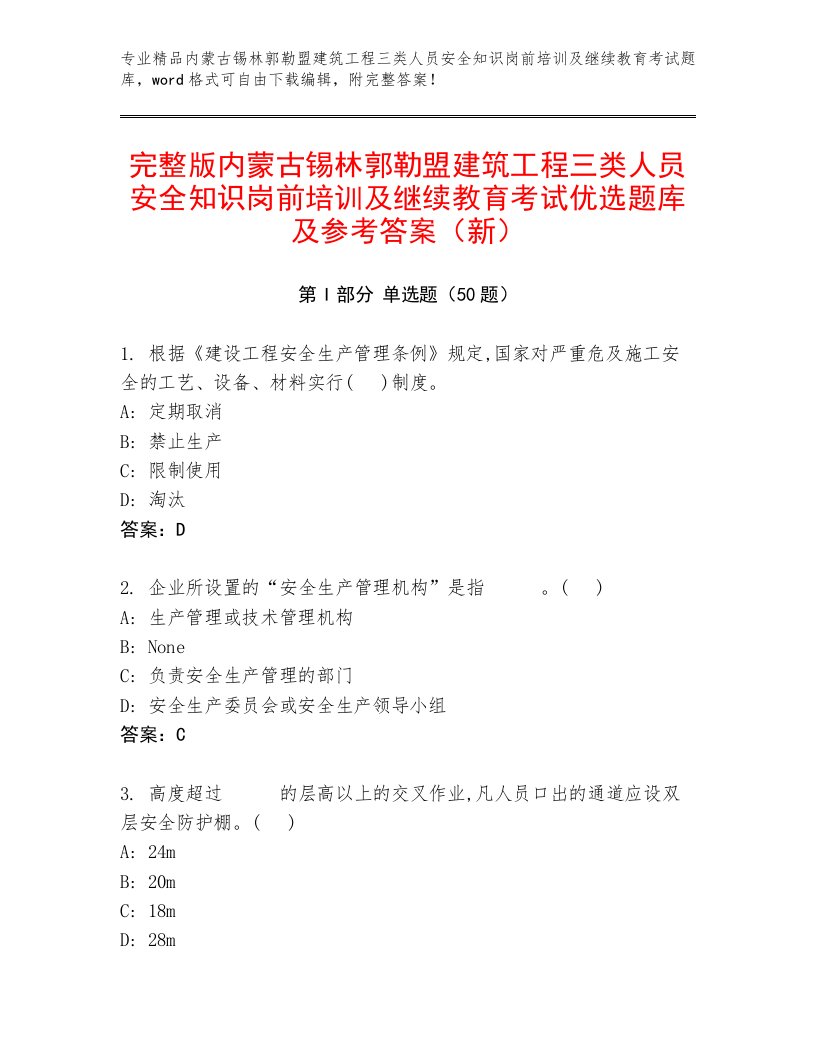 专业精品内蒙古锡林郭勒盟建筑工程三类人员安全知识岗前培训及继续教育考试题库，word格式可自由下载编辑，附完整答案！

完整版内蒙古锡林郭勒盟建筑工程三类人员安全知识岗前培训及继续教育考试优选题库及参考答案（新）

第Ⅰ部分 单选题（50题）

1. 根据《建设工程安全生产管理条例》规定,国家对严重危及施工安全的工艺、设备、材料实行(　)制度。
A: 定期取消
B: 禁止生产
C: 限制使用
D: 淘汰
答案：D

2. 企业所设置的“安全生产管理机构”是指　　。(　)
A: 生产管理或技术管理机构
B: None
C: 负责安全生产管理的部门
D: 安全生产委员会或安全生产领导小组
答案：C

3. 高度超过　　的层高以上的交叉作业,凡人员口出的通道应设双层安全防护棚。(　)
A: 24m
B: 20m
C: 18m
D: 28m